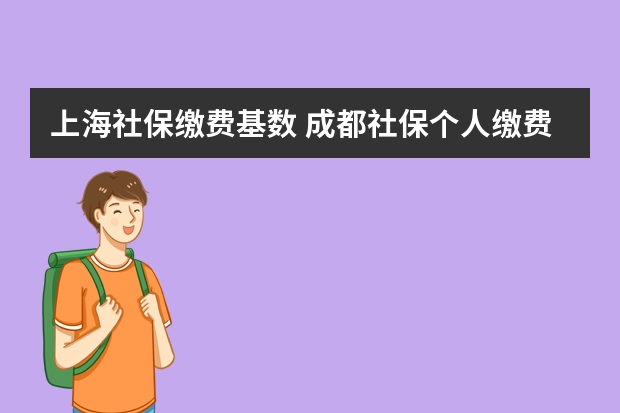 上海社保缴费基数 成都社保个人缴费